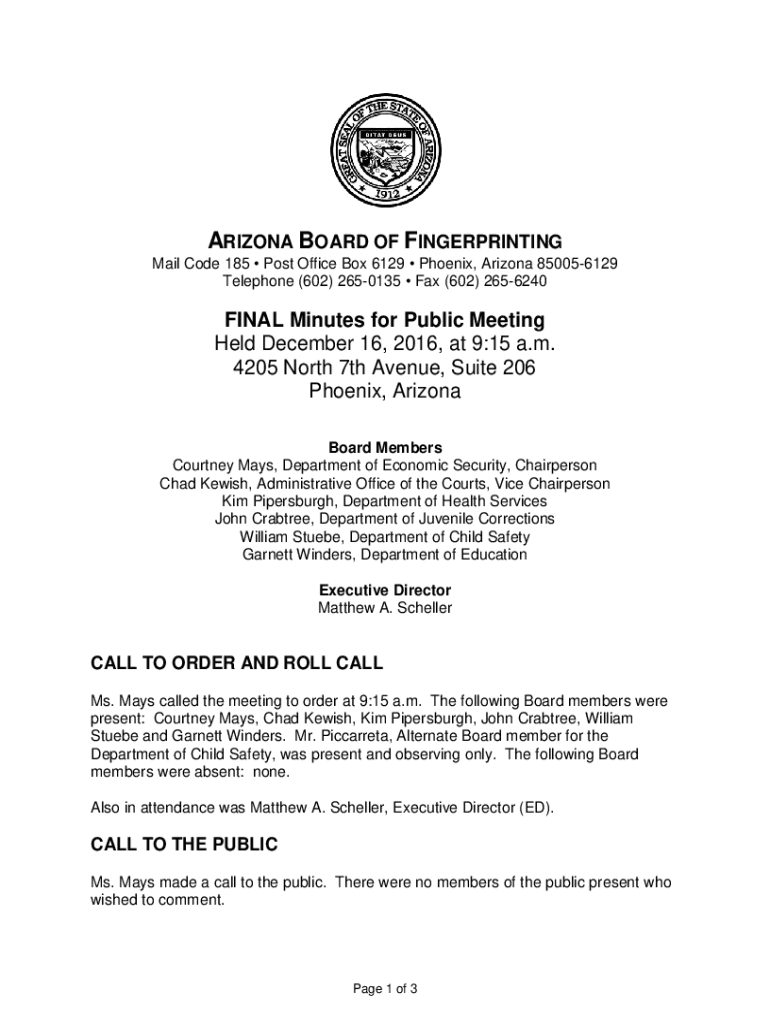 GREAT SEAL OF THE STATE OF ARIZONA
DITAT DEUS
1912

ARIZONA BOARD OF FINGERPRINTING
Mail Code 185 • Post Office Box 6129 • Phoenix, Arizona 85005-6129
Telephone (602) 265-0135 • Fax (602) 265-6240

FINAL Minutes for Public Meeting
Held December 16, 2016, at 9:15 a.m.
4205 North 7th Avenue, Suite 206
Phoenix, Arizona

Board Members
Courtney Mays, Department of Economic Security, Chairperson
Chad Kewish, Administrative Office of the Courts, Vice Chairperson
Kim Pipersburgh, Department of Health Services
John Crabtree, Department of Juvenile Corrections
William Stuebe, Department of Child Safety
Garnett Winders, Department of Education

Executive Director
Matthew A. Scheller

CALL TO ORDER AND ROLL CALL

Ms. Mays called the meeting to order at 9:15 a.m. The following Board members were present: Courtney Mays, Chad Kewish, Kim Pipersburgh, John Crabtree, William Stuebe and Garnett Winders. Mr. Piccarreta, Alternate Board member for the Department of Child Safety, was present and observing only. The following Board members were absent: none.

Also in attendance was Matthew A. Scheller, Executive Director (ED).

CALL TO THE PUBLIC

Ms. Mays made a call to the public. There were no members of the public present who wished to comment.

Page 1 of 3